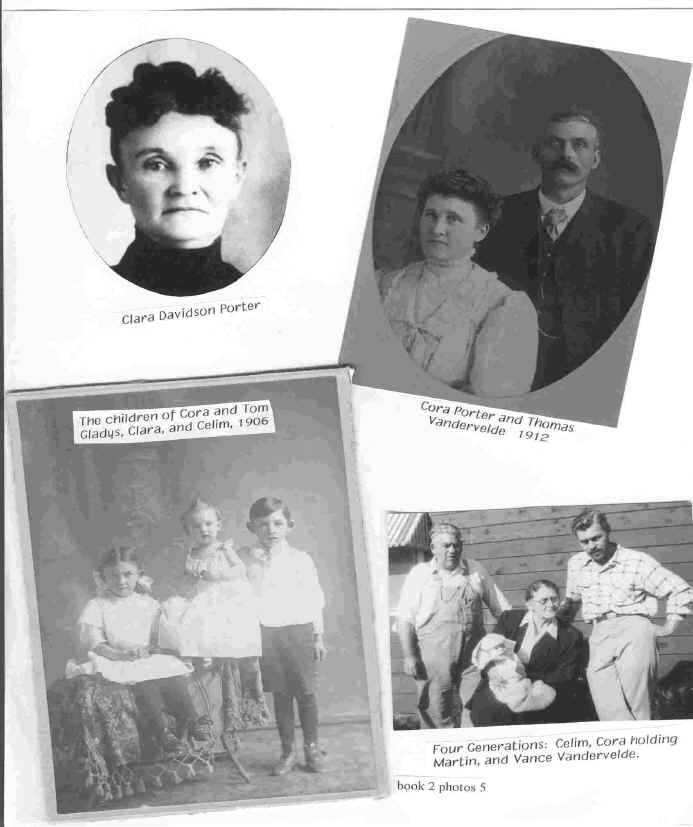 Clara Davidson Porter

Cora Porter and Thomas Vandervelde 1912

The children of Cora and Tom Gladys, Clara, and Celim, 1906

Four Generations: Celim, Cora holding Martin, and Vance Vandervelde.

book 2 photos 5